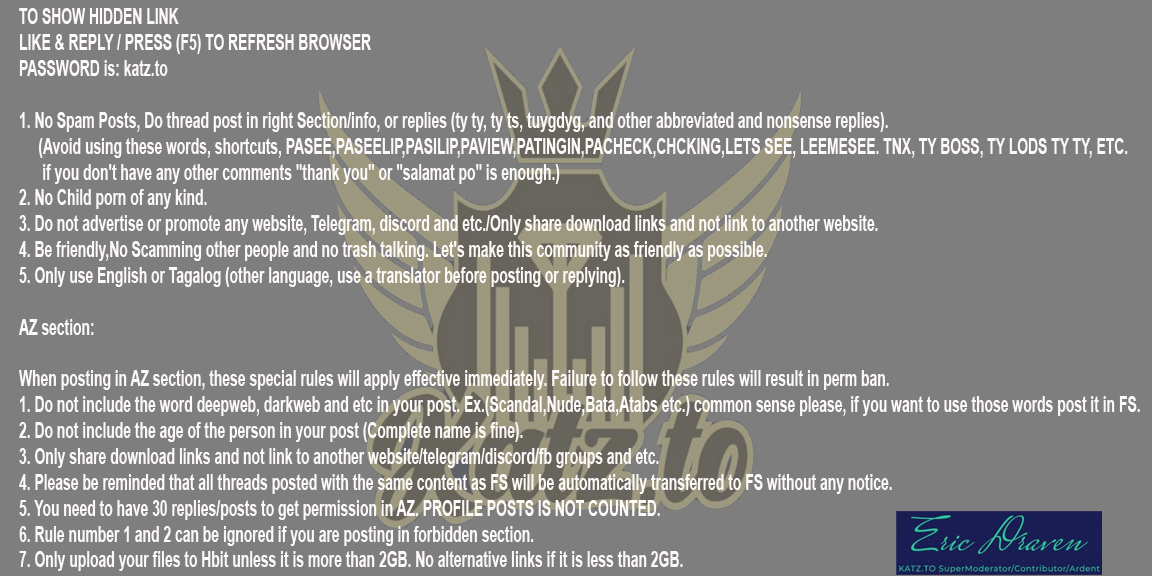 TO SHOW HIDDEN LINK
LIKE & REPLY / PRESS (F5) TO REFRESH BROWSER
PASSWORD is: katz.to

1. No Spam Posts, Do thread post in right Section/info, or replies (ty ty, ty ts, tuygdyg, and other abbreviated and nonsense replies).
(Avoid using these words, shortcuts, PASEE,PASEELIP,PASILIP,PAVIEW,PATINGIN,PACHECK,CHCKING,LETS SEE, LEEMESEE. TNX, TY BOSS, TY LODS TY TY, ETC. if you don't have any other comments "thank you" or "salamat po" is enough.)
2. No Child porn of any kind.
3. Do not advertise or promote any website, Telegram, discord and etc./Only share download links and not link to another website.
4. Be friendly,No Scamming other people and no trash talking. Let's make this community as friendly as possible.
5. Only use English or Tagalog (other language, use a translator before posting or replying).

AZ section:

When posting in AZ section, these special rules will apply effective immediately. Failure to follow these rules will result in perm ban.
1. Do not include the word deepweb, darkweb and etc in your post. Ex.(Scandal,Nude,Bata,Atabs etc.) common sense please, if you want to use those words post it in FS.
2. Do not include the age of the person in your post (Complete name is fine).
3. Only share download links and not link to another website/telegram/discord/fb groups and etc.
4. Please be reminded that all threads posted with the same content as FS will be automatically transferred to FS without any notice.
5. You need to have 30 replies/posts to get permission in AZ. PROFILE POSTS IS NOT COUNTED.
6. Rule number 1 and 2 can be ignored if you are posting in forbidden section.
7. Only upload your files to Hbit unless it is more than 2GB. No alternative links if it is less than 2GB.

katz.to

Eric Draven
KATZ.TO SuperModerator/Contributor/Ardent